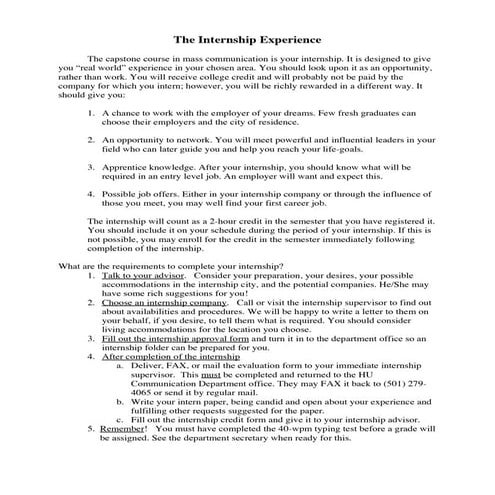 The Internship Experience

The capstone course in mass communication is your internship. It is designed to give you "real world" experience in your chosen area. You should look upon it as an opportunity, rather than work. You will receive college credit and will probably not be paid by the company for which you intern; however, you will be richly rewarded in a different way. It should give you:

1. A chance to work with the employer of your dreams. Few fresh graduates can choose their employers and the city of residence.

2. An opportunity to network. You will meet powerful and influential leaders in your field who can later guide you and help you reach your life-goals.

3. Apprentice knowledge. After your internship, you should know what will be required in an entry level job. An employer will want and expect this.

4. Possible job offers. Either in your internship company or through the influence of those you meet, you may well find your first career job.

The internship will count as a 2-hour credit in the semester that you have registered it. You should include it on your schedule during the period of your internship. If this is not possible, you may enroll for the credit in the semester immediately following completion of the internship.

What are the requirements to complete your internship?
1. Talk to your advisor. Consider your preparation, your desires, your possible accommodations in the internship city, and the potential companies. He/She may have some rich suggestions for you!
2. Choose an internship company. Call or visit the internship supervisor to find out about availabilities and procedures. We will be happy to write a letter to them on your behalf, if you desire, to tell them what is required. You should consider living accommodations for the location you choose.
3. Fill out the internship approval form and turn it in to the department office so an internship folder can be prepared for you.
4. After completion of the internship
a. Deliver, FAX, or mail the evaluation form to your immediate internship supervisor. This must be completed and returned to the HU Communication Department office. They may FAX it back to (501) 279-4065 or send it by regular mail.
b. Write your intern paper, being candid and open about your experience and fulfilling other requests suggested for the paper.
c. Fill out the internship credit form and give it to your internship advisor.
5. Remember! You must have completed the 40-wpm typing test before a grade will be assigned. See the department secretary when ready for this.